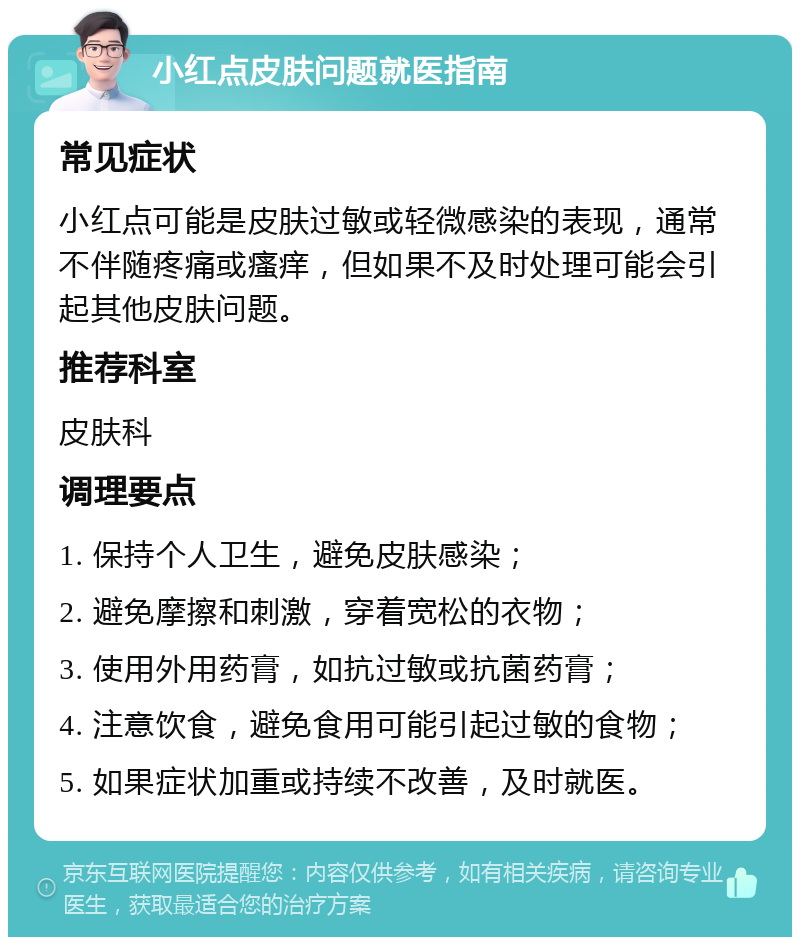 小红点皮肤问题就医指南

常见症状

小红点可能是皮肤过敏或轻微感染的表现，通常不伴随疼痛或瘙痒，但如果不及时处理可能会引起其他皮肤问题。

推荐科室

皮肤科

调理要点

1. 保持个人卫生，避免皮肤感染；

2. 避免摩擦和刺激，穿着宽松的衣物；

3. 使用外用药膏，如抗过敏或抗菌药膏；

4. 注意饮食，避免食用可能引起过敏的食物；

5. 如果症状加重或持续不改善，及时就医。

京东互联网医院提醒您：内容仅供参考，如有相关疾病，请咨询专业医生，获取最适合您的治疗方案